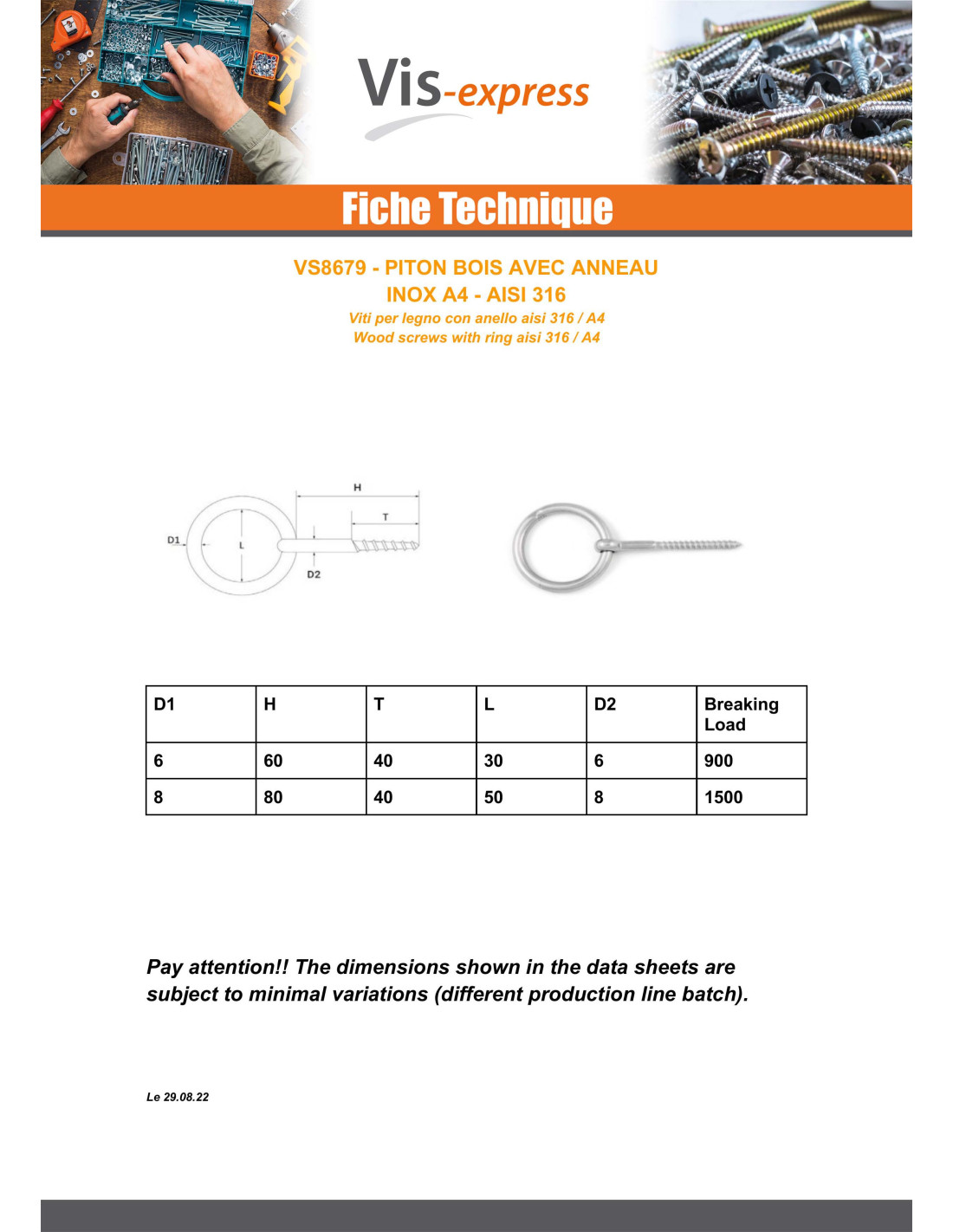 Vis-express

Fiche Technique

VS8679 - PITON BOIS AVEC ANNEAU
INOX A4 - AISI 316
Viti per legno con anello aisi 316 / A4
Wood screws with ring aisi 316 / A4

H
T
D1
L
D2

| D1 | H | T | L | D2 | Breaking Load |
|---|---|---|---|---|---|
| 6 | 60 | 40 | 30 | 6 | 900 |
| 8 | 80 | 40 | 50 | 8 | 1500 |

Pay attention!! The dimensions shown in the data sheets are subject to minimal variations (different production line batch).

Le 29.08.22